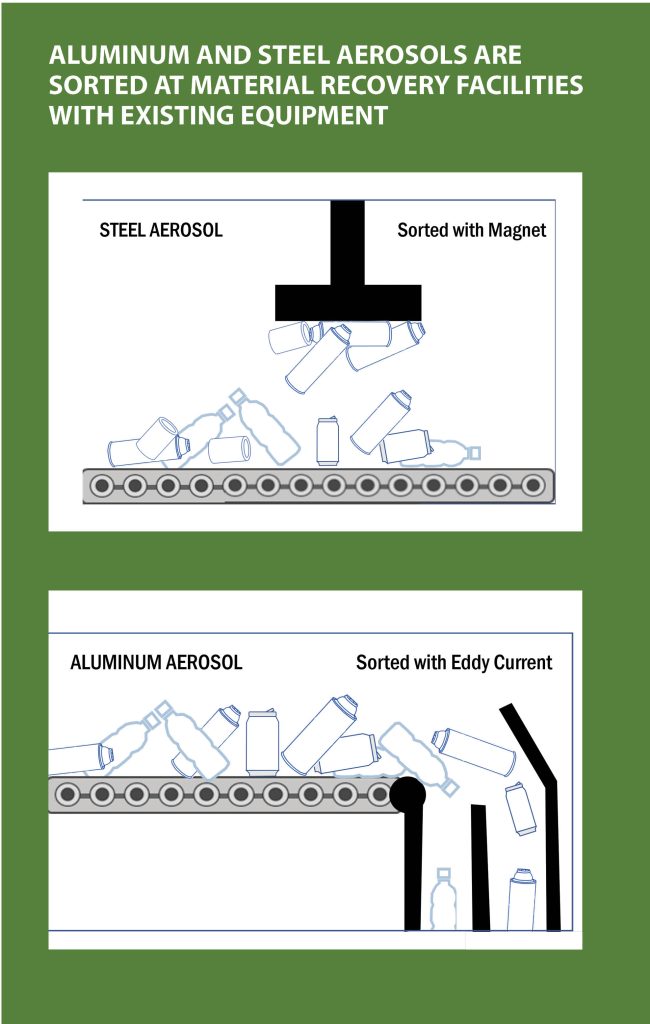 ALUMINUM AND STEEL AEROSOLS ARE SORTED AT MATERIAL RECOVERY FACILITIES WITH EXISTING EQUIPMENT

STEEL AEROSOL

Sorted with Magnet

ALUMINUM AEROSOL

Sorted with Eddy Current